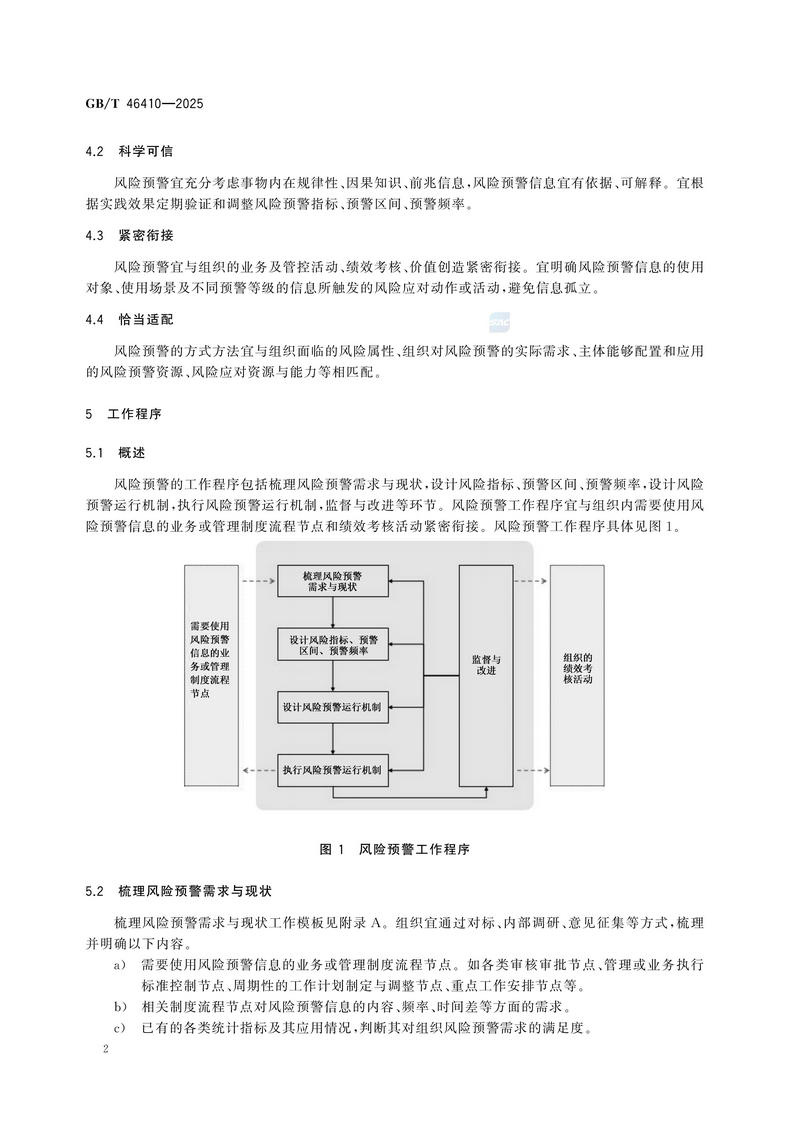 GB/T 46410—2025

4.2 科学可信

风险预警宜充分考虑事物内在规律性、因果知识、前兆信息，风险预警信息宜有依据、可解释。宜根据实践效果定期验证和调整风险预警指标、预警区间、预警频率。

4.3 紧密衔接

风险预警宜与组织的业务及管控活动、绩效考核、价值创造紧密衔接。宜明确风险预警信息的使用对象、使用场景及不同预警等级的信息所触发的风险应对动作或活动，避免信息孤立。

4.4 恰当适配

风险预警的方式方法宜与组织面临的风险属性、组织对风险预警的实际需求、主体能够配置和应用的风险预警资源、风险应对资源与能力等相匹配。

5 工作程序

5.1 概述

风险预警的工作程序包括梳理风险预警需求与现状，设计风险指标、预警区间、预警频率，设计风险预警运行机制，执行风险预警运行机制，监督与改进等环节。风险预警工作程序宜与组织内需要使用风险预警信息的业务或管理制度流程节点和绩效考核活动紧密衔接。风险预警工作程序具体见图1。

需要使用风险预警信息的业务或管理制度流程节点

梳理风险预警需求与现状

设计风险指标、预警区间、预警频率

设计风险预警运行机制

执行风险预警运行机制

监督与改进

组织的绩效考核活动

图1 风险预警工作程序

5.2 梳理风险预警需求与现状

梳理风险预警需求与现状工作模板见附录A。组织宜通过对标、内部调研、意见征集等方式，梳理并明确以下内容。

a） 需要使用风险预警信息的业务或管理制度流程节点。如各类审核审批节点、管理或业务执行标准控制节点、周期性的工作计划制定与调整节点、重点工作安排节点等。

b） 相关制度流程节点对风险预警信息的内容、频率、时间差等方面的需求。

c） 已有的各类统计指标及其应用情况，判断其对组织风险预警需求的满足度。

2